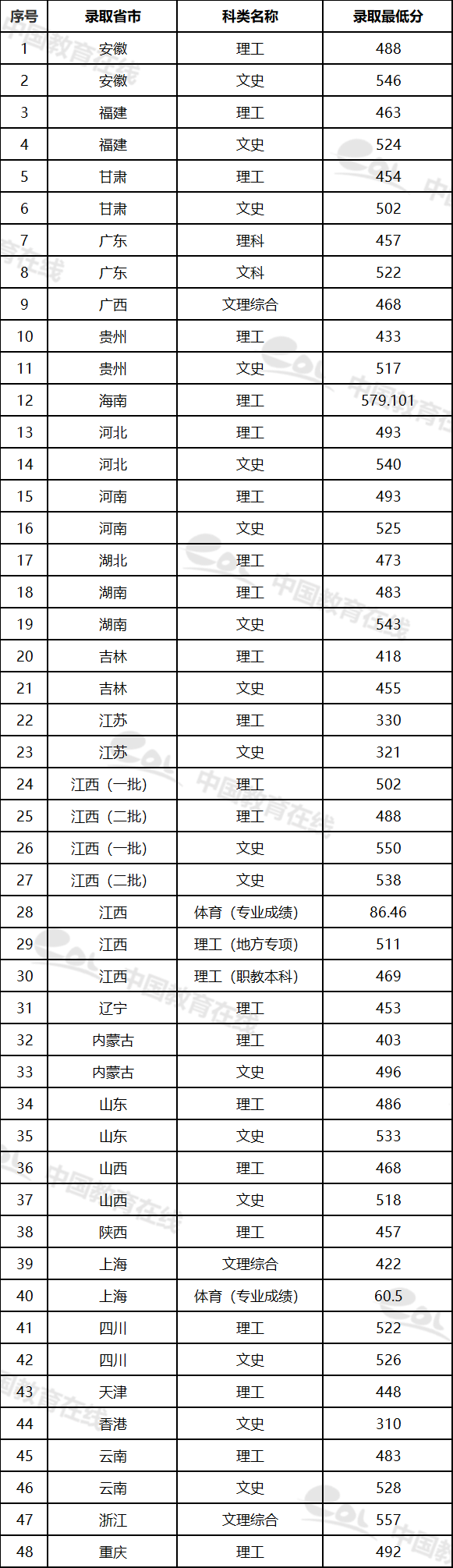 | 序号 | 录取省市 | 科类名称 | 录取最低分 |
|---|---|---|---|
| 1 | 安徽 | 理工 | 488 |
| 2 | 安徽 | 文史 | 546 |
| 3 | 福建 | 理工 | 463 |
| 4 | 福建 | 文史 | 524 |
| 5 | 甘肃 | 理工 | 454 |
| 6 | 甘肃 | 文史 | 502 |
| 7 | 广东 | 理科 | 457 |
| 8 | 广东 | 文科 | 522 |
| 9 | 广西 | 文理综合 | 468 |
| 10 | 贵州 | 理工 | 433 |
| 11 | 贵州 | 文史 | 517 |
| 12 | 海南 | 理工 | 579.101 |
| 13 | 河北 | 理工 | 493 |
| 14 | 河北 | 文史 | 540 |
| 15 | 河南 | 理工 | 493 |
| 16 | 河南 | 文史 | 525 |
| 17 | 湖北 | 理工 | 473 |
| 18 | 湖南 | 理工 | 483 |
| 19 | 湖南 | 文史 | 543 |
| 20 | 吉林 | 理工 | 418 |
| 21 | 吉林 | 文史 | 455 |
| 22 | 江苏 | 理工 | 330 |
| 23 | 江苏 | 文史 | 321 |
| 24 | 江西（一批） | 理工 | 502 |
| 25 | 江西（二批） | 理工 | 488 |
| 26 | 江西（一批） | 文史 | 550 |
| 27 | 江西（二批） | 文史 | 538 |
| 28 | 江西 | 体育（专业成绩） | 86.46 |
| 29 | 江西 | 理工（地方专项） | 511 |
| 30 | 江西 | 理工（职教本科） | 469 |
| 31 | 辽宁 | 理工 | 453 |
| 32 | 内蒙古 | 理工 | 403 |
| 33 | 内蒙古 | 文史 | 496 |
| 34 | 山东 | 理工 | 486 |
| 35 | 山东 | 文史 | 533 |
| 36 | 山西 | 理工 | 468 |
| 37 | 山西 | 文史 | 518 |
| 38 | 陕西 | 理工 | 457 |
| 39 | 上海 | 文理综合 | 422 |
| 40 | 上海 | 体育（专业成绩） | 60.5 |
| 41 | 四川 | 理工 | 522 |
| 42 | 四川 | 文史 | 526 |
| 43 | 天津 | 理工 | 448 |
| 44 | 香港 | 文史 | 310 |
| 45 | 云南 | 理工 | 483 |
| 46 | 云南 | 文史 | 528 |
| 47 | 浙江 | 文理综合 | 557 |
| 48 | 重庆 | 理工 | 492 |

中国教育在线